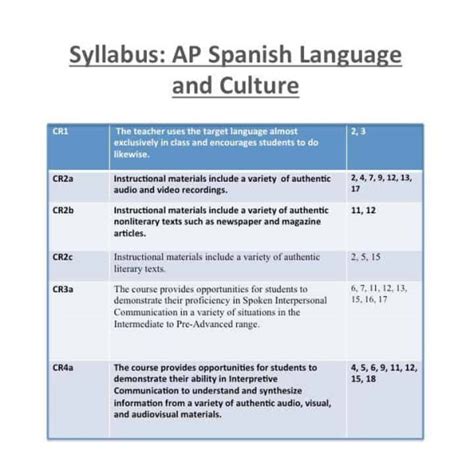 Syllabus: AP Spanish Language and Culture

| CR1 | The teacher uses the target language almost exclusively in class and encourages students to do likewise. | 2, 3 |
|---|---|---|
| CR2a | Instructional materials include a variety of authentic audio and video recordings. | 2, 4, 7, 9, 12, 13, 17 |
| CR2b | Instructional materials include a variety of authentic nonliterary texts such as newspaper and magazine articles. | 11, 12 |
| CR2c | Instructional materials include a variety of authentic literary texts. | 2, 5, 15 |
| CR3a | The course provides opportunities for students to demonstrate their proficiency in Spoken Interpersonal Communication in a variety of situations in the Intermediate to Pre-Advanced range. | 6, 7, 11, 12, 13, 15, 16, 17 |
| CR4a | The course provides opportunities for students to demonstrate their ability in Interpretive Communication to understand and synthesize information from a variety of authentic audio, visual, and audiovisual materials. | 4, 5, 6, 9, 11, 12, 15, 18 |